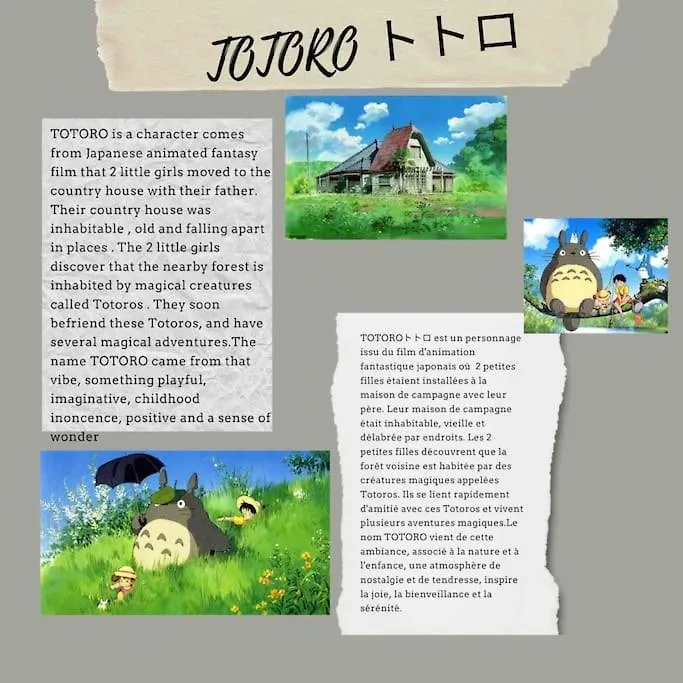 TOTORO トトロ

TOTORO is a character comes from Japanese animated fantasy film that 2 little girls moved to the country house with their father. Their country house was inhabitable , old and falling apart in places . The 2 little girls discover that the nearby forest is inhabited by magical creatures called Totoros . They soon befriend these Totoros, and have several magical adventures.The name TOTORO came from that vibe, something playful, imaginative, childhood inoncence, positive and a sense of wonder

TOTOROトトロ est un personnage issu du film d'animation fantastique japonais où 2 petites filles étaient installées à la maison de campagne avec leur père. Leur maison de campagne était inhabitable, vieille et délabrée par endroits. Les 2 petites filles découvrent que la forêt voisine est habitée par des créatures magiques appelées Totoros. Ils se lient rapidement d'amitié avec ces Totoros et vivent plusieurs aventures magiques.Le nom TOTORO vient de cette ambiance, associé à la nature et à l'enfance, une atmosphère de nostalgie et de tendresse, inspire la joie, la bienveillance et la sérénité.